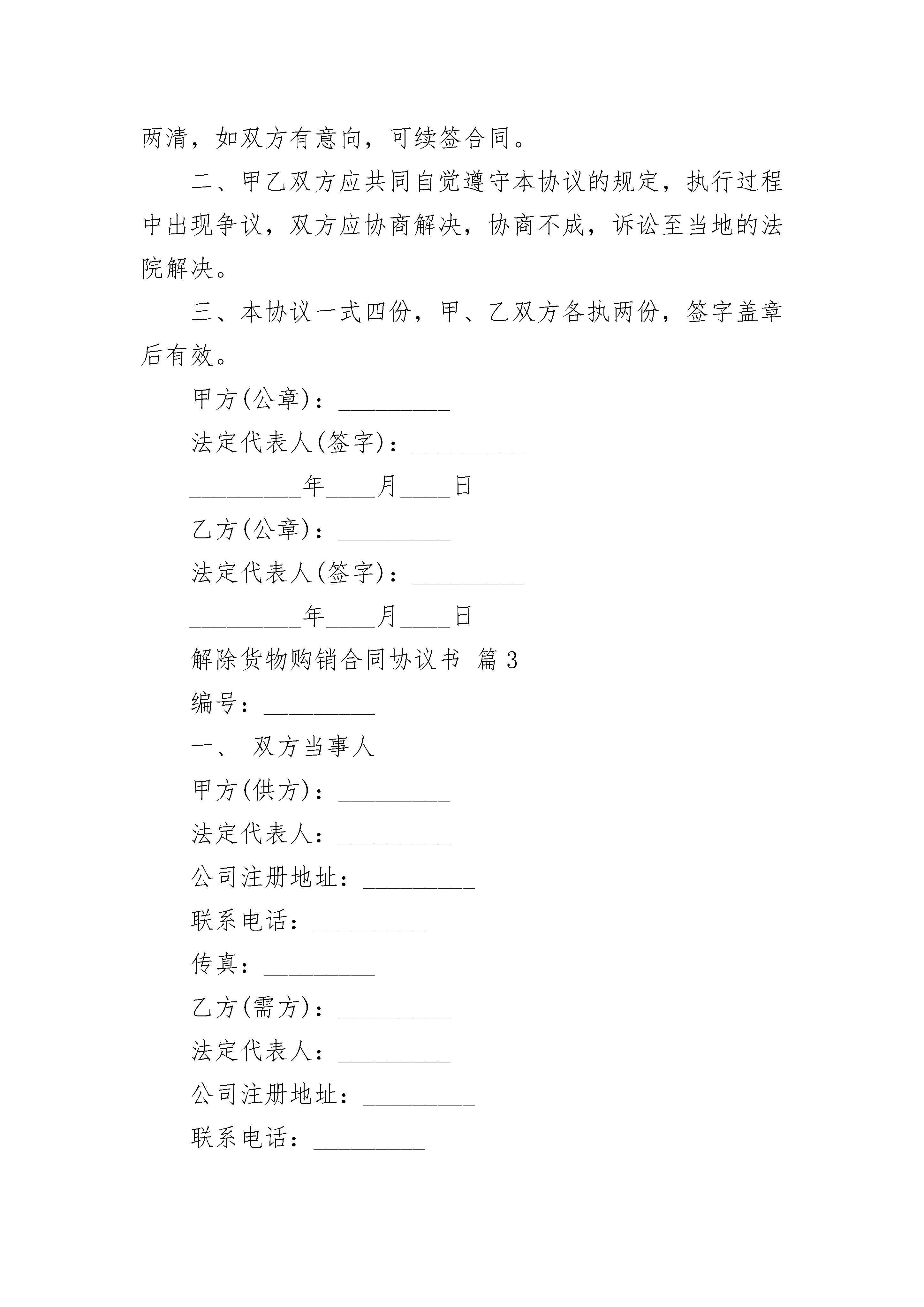 两清，如双方有意向，可续签合同。

二、甲乙双方应共同自觉遵守本协议的规定，执行过程中出现争议，双方应协商解决，协商不成，诉讼至当地的法院解决。

三、本协议一式四份，甲、乙双方各执两份，签字盖章后有效。

甲方(公章)：_________

法定代表人(签字)：_________

_________年____月____日

乙方(公章)：_________

法定代表人(签字)：_________

_________年____月____日

解除货物购销合同协议书 篇3

编号：_________

一、 双方当事人

甲方(供方)：_________

法定代表人：_________

公司注册地址：_________

联系电话：_________

传真：_________

乙方(需方)：_________

法定代表人：_________

公司注册地址：_________

联系电话：_________